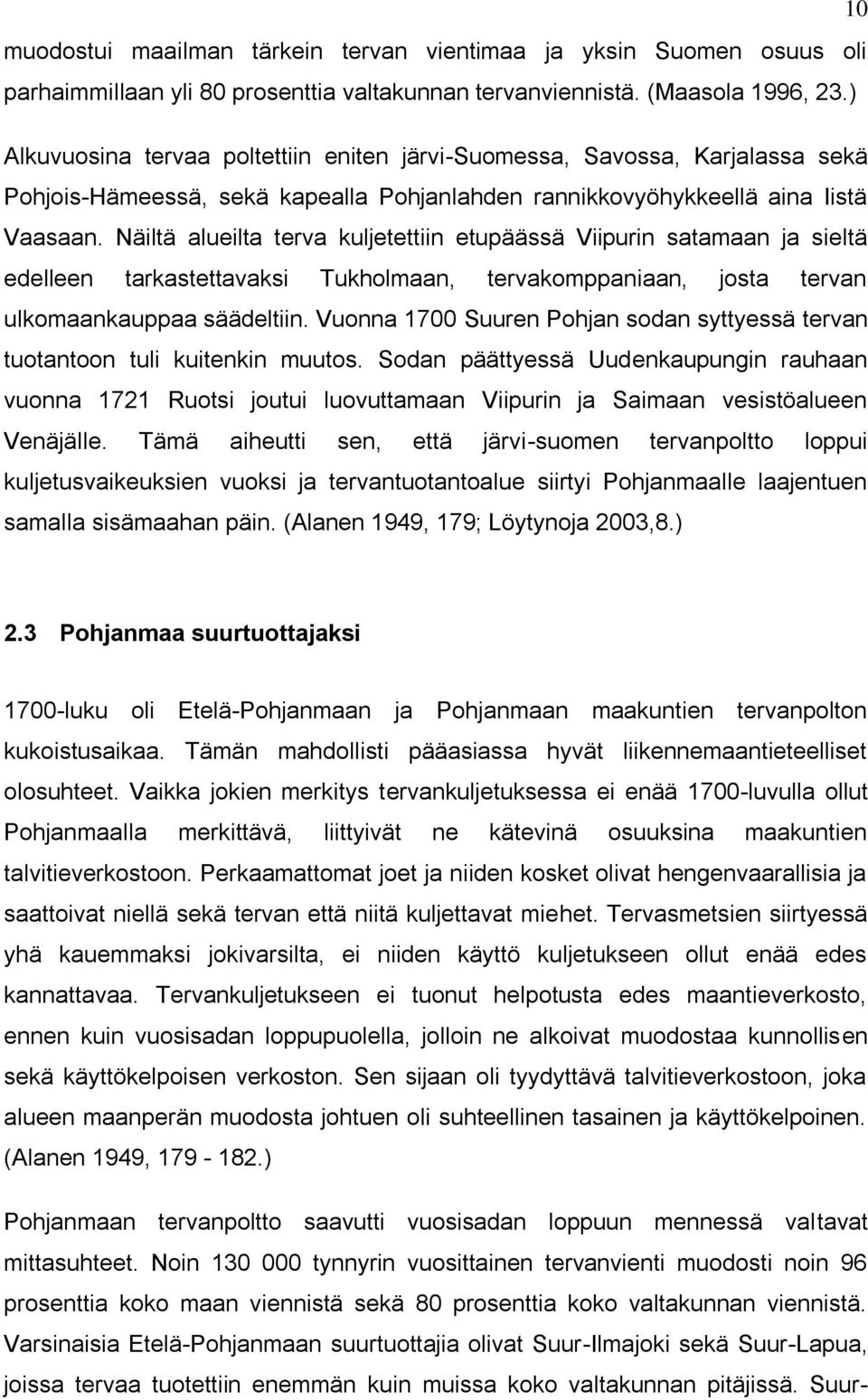 10

muodostui maailman tärkein tervan vientimaa ja yksin Suomen osuus oli parhaimmillaan yli 80 prosenttia valtakunnan tervanviennistä. (Maasola 1996, 23.)

Alkuvuosina tervaa poltettiin eniten järvi-Suomessa, Savossa, Karjalassa sekä Pohjois-Hämeessä, sekä kapealla Pohjanlahden rannikkovyöhykkeellä aina Iistä Vaasaan. Näiltä alueilta terva kuljetettiin etupäässä Viipurin satamaan ja sieltä edelleen tarkastettavaksi Tukholmaan, tervakomppaniaan, josta tervan ulkomaankauppaa säädeltiin. Vuonna 1700 Suuren Pohjan sodan syttyessä tervan tuotantoon tuli kuitenkin muutos. Sodan päättyessä Uudenkaupungin rauhaan vuonna 1721 Ruotsi joutui luovuttamaan Viipurin ja Saimaan vesistöalueen Venäjälle. Tämä aiheutti sen, että järvi-suomen tervanpoltto loppui kuljetusvaikeuksien vuoksi ja tervantuotantoalue siirtyi Pohjanmaalle laajentuen samalla sisämaahan päin. (Alanen 1949, 179; Löytynoja 2003,8.)

2.3 Pohjanmaa suurtuottajaksi

1700-luku oli Etelä-Pohjanmaan ja Pohjanmaan maakuntien tervanpolton kukoistusaikaa. Tämän mahdollisti pääasiassa hyvät liikennemaantieteelliset olosuhteet. Vaikka jokien merkitys tervankuljetuksessa ei enää 1700-luvulla ollut Pohjanmaalla merkittävä, liittyivät ne kätevinä osuuksina maakuntien talvitieverkostoon. Perkaamattomat joet ja niiden kosket olivat hengenvaarallisia ja saattoivat niellä sekä tervan että niitä kuljettavat miehet. Tervasmetsien siirtyessä yhä kauemmaksi jokivarsilta, ei niiden käyttö kuljetukseen ollut enää edes kannattavaa. Tervankuljetukseen ei tuonut helpotusta edes maantieverkosto, ennen kuin vuosisadan loppupuolella, jolloin ne alkoivat muodostaa kunnollisen sekä käyttökelpoisen verkoston. Sen sijaan oli tyydyttävä talvitieverkostoon, joka alueen maanperän muodosta johtuen oli suhteellinen tasainen ja käyttökelpoinen. (Alanen 1949, 179 - 182.)

Pohjanmaan tervanpoltto saavutti vuosisadan loppuun mennessä valtavat mittasuhteet. Noin 130 000 tynnyrin vuosittainen tervanvienti muodosti noin 96 prosenttia koko maan viennistä sekä 80 prosenttia koko valtakunnan viennistä. Varsinaisia Etelä-Pohjanmaan suurtuottajia olivat Suur-Ilmajoki sekä Suur-Lapua, joissa tervaa tuotettiin enemmän kuin muissa koko valtakunnan pitäjissä. Suur-